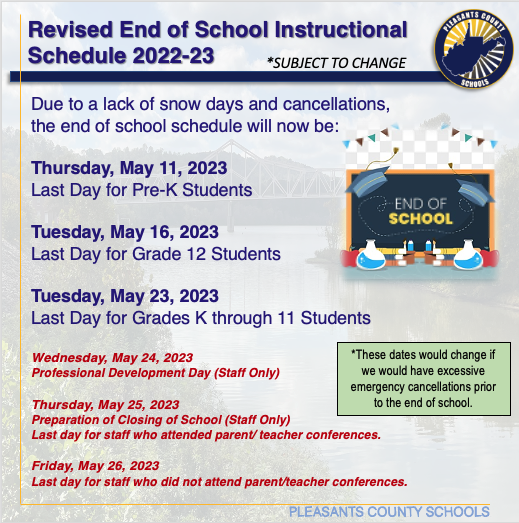 Revised End of School Instructional Schedule 2022-23

*SUBJECT TO CHANGE

PLEASANTS COUNTY SCHOOLS

Due to a lack of snow days and cancellations, the end of school schedule will now be:

Thursday, May 11, 2023
Last Day for Pre-K Students

Tuesday, May 16, 2023
Last Day for Grade 12 Students

Tuesday, May 23, 2023
Last Day for Grades K through 11 Students

END OF SCHOOL

Wednesday, May 24, 2023
Professional Development Day (Staff Only)

Thursday, May 25, 2023
Preparation of Closing of School (Staff Only)
Last day for staff who attended parent/ teacher conferences.

Friday, May 26, 2023
Last day for staff who did not attend parent/teacher conferences.

*These dates would change if we would have excessive emergency cancellations prior to the end of school.

PLEASANTS COUNTY SCHOOLS